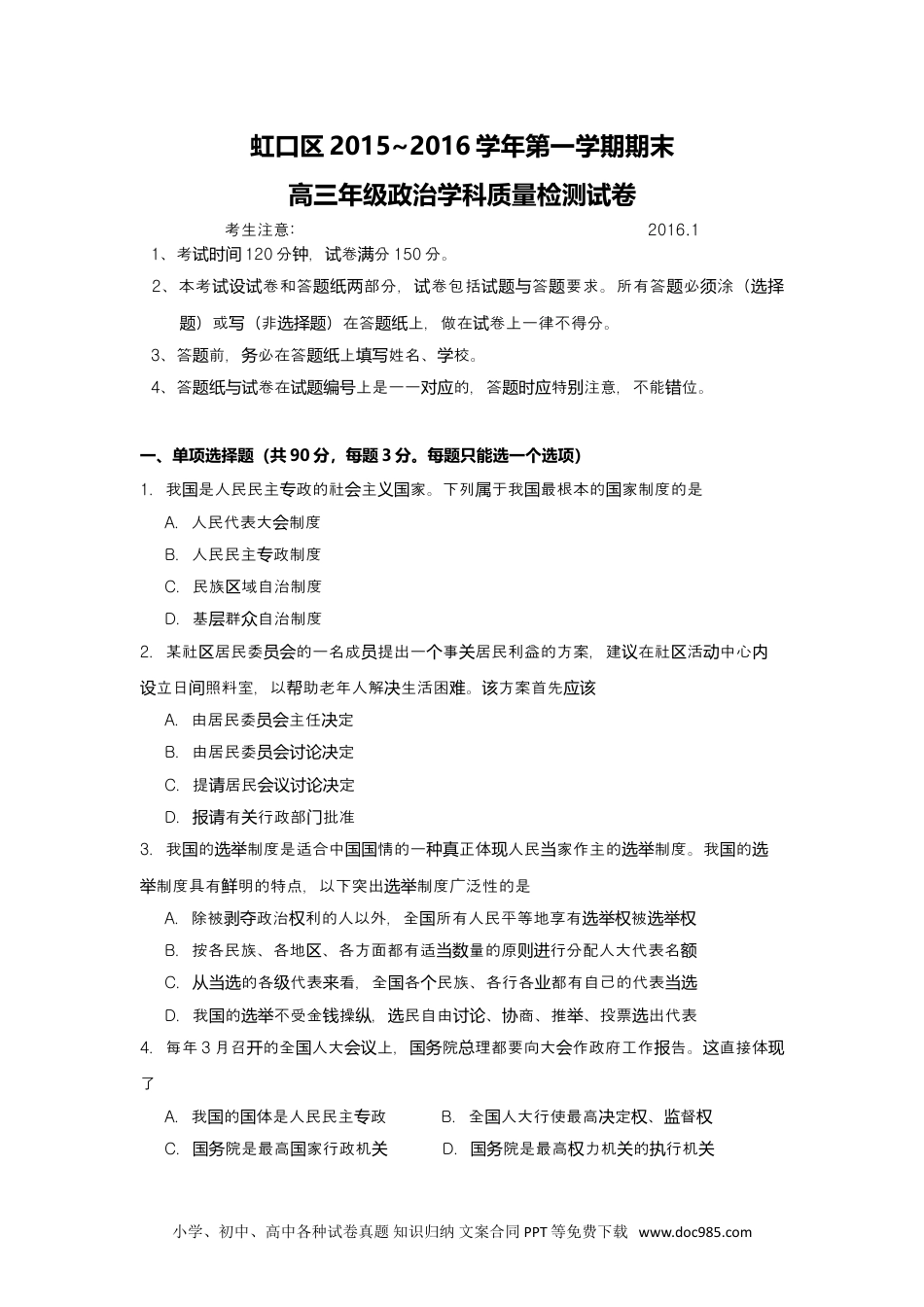 虹口区 2015~2016 学年第一学期期末

高三年级政治学科质量检测试卷

考生注意： 2016.1

1、考试时间 120 分钟，试卷满分 150 分。

2、本考试设试卷和答题纸两部分，试卷包括试题与答题要求。所有答题必须涂（选择题）或写（非选择题）在答题纸上，做在试卷上一律不得分。

3、答题前，务必在答题纸上填写姓名、学校。

4、答题纸与试卷在试题编号上是一一对应的，答题时应特别注意，不能错位。

一、单项选择题（共 90 分，每题 3 分。每题只能选一个选项）

1. 我国是人民民主专政的社会主义国家。下列属于我国最根本的国家制度的是

A. 人民代表大会制度

B. 人民民主专政制度

C. 民族区域自治制度

D. 基层群众自治制度

2. 某社区居民委员会的一名成员提出一个事关居民利益的方案，建议在社区活动中心内设立日间照料室，以帮助老年人解决生活困难。该方案首先应该

A. 由居民委员会主任决定

B. 由居民委员会讨论决定

C. 提请居民会议讨论决定

D. 报请有关行政部门批准

3. 我国的选举制度是适合中国国情的一种真正体现人民当家作主的选举制度。我国的选举制度具有鲜明的特点，以下突出选举制度广泛性的是

A. 除被剥夺政治权利的人以外，全国所有人民平等地享有选举权被选举权

B. 按各民族、各地区、各方面都有适当数量的原则进行分配人大代表名额

C. 从当选的各级代表来看，全国各个民族、各行各业都有自己的代表当选

D. 我国的选举不受金钱操纵，选民自由讨论、协商、推举、投票选出代表

4. 每年 3 月召开的全国人大会议上，国务院总理都要向大会作政府工作报告。这直接体现了

A. 我国的国体是人民民主专政

B. 全国人大行使最高决定权、监督权

C. 国务院是最高国家行政机关

D. 国务院是最高权力机关的执行机关

小学、初中、高中各种试卷真题 知识归纳 文案合同 PPT 等免费下载 www.doc985.com